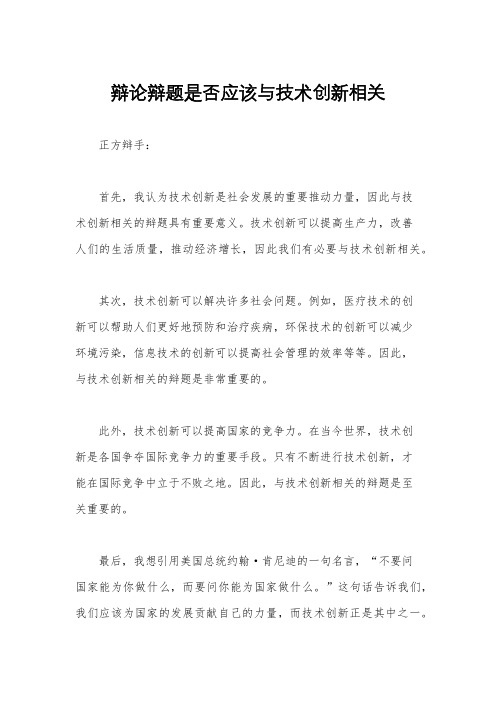 辩论辩题是否应该与技术创新相关

正方辩手：

首先，我认为技术创新是社会发展的重要推动力量，因此与技术创新相关的辩题具有重要意义。技术创新可以提高生产力，改善人们的生活质量，推动经济增长，因此我们有必要与技术创新相关。

其次，技术创新可以解决许多社会问题。例如，医疗技术的创新可以帮助人们更好地预防和治疗疾病，环保技术的创新可以减少环境污染，信息技术的创新可以提高社会管理的效率等等。因此，与技术创新相关的辩题是非常重要的。

此外，技术创新可以提高国家的竞争力。在当今世界，技术创新是各国争夺国际竞争力的重要手段。只有不断进行技术创新，才能在国际竞争中立于不败之地。因此，与技术创新相关的辩题是至关重要的。

最后，我想引用美国总统约翰·肯尼迪的一句名言，“不要问国家能为你做什么，而要问你能为国家做什么。”这句话告诉我们，我们应该为国家的发展贡献自己的力量，而技术创新正是其中之一。